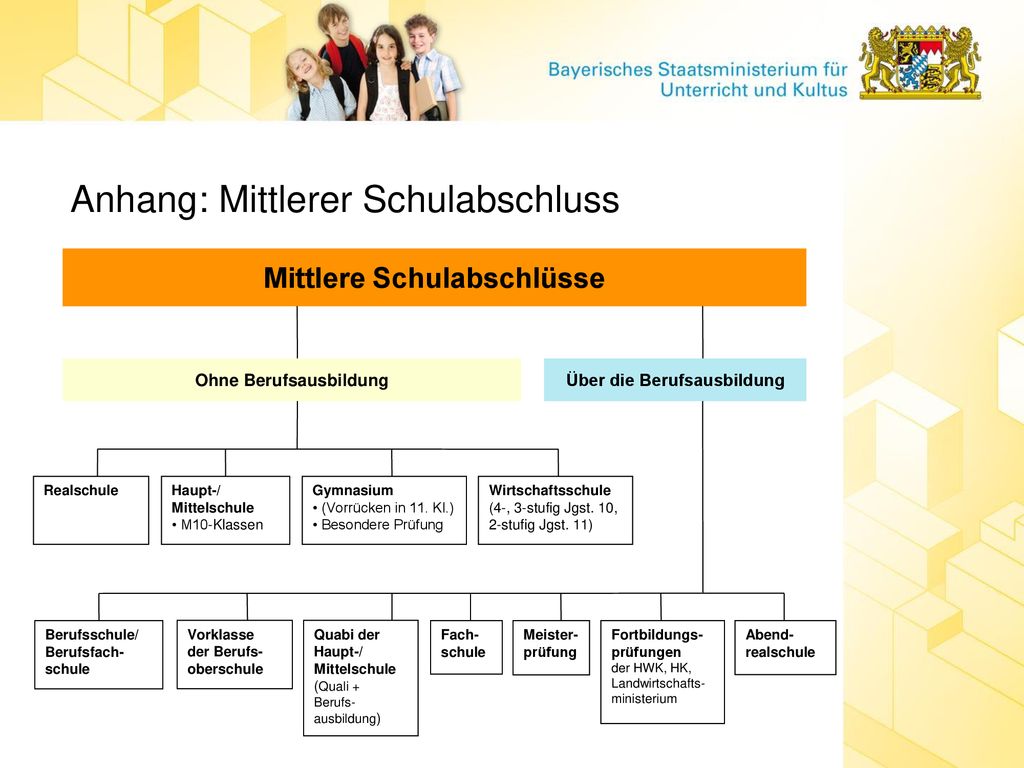 Bayerisches Staatsministerium für Unterricht und Kultus

Anhang: Mittlerer Schulabschluss

Mittlere Schulabschlüsse

Ohne Berufsausbildung

Über die Berufsausbildung

Realschule

Haupt-/ Mittelschule
• M10-Klassen

Gymnasium
• (Vorrücken in 11. Kl.)
• Besondere Prüfung

Wirtschaftsschule (4-, 3-stufig Jgst. 10, 2-stufig Jgst. 11)

Berufsschule/ Berufsfachschule

Vorklasse der Berufsoberschule

Quabi der Haupt-/ Mittelschule (Quali + Berufsausbildung)

Fachschule

Meisterprüfung

Fortbildungsprüfungen der HWK, HK, Landwirtschaftsministerium

Abendrealschule